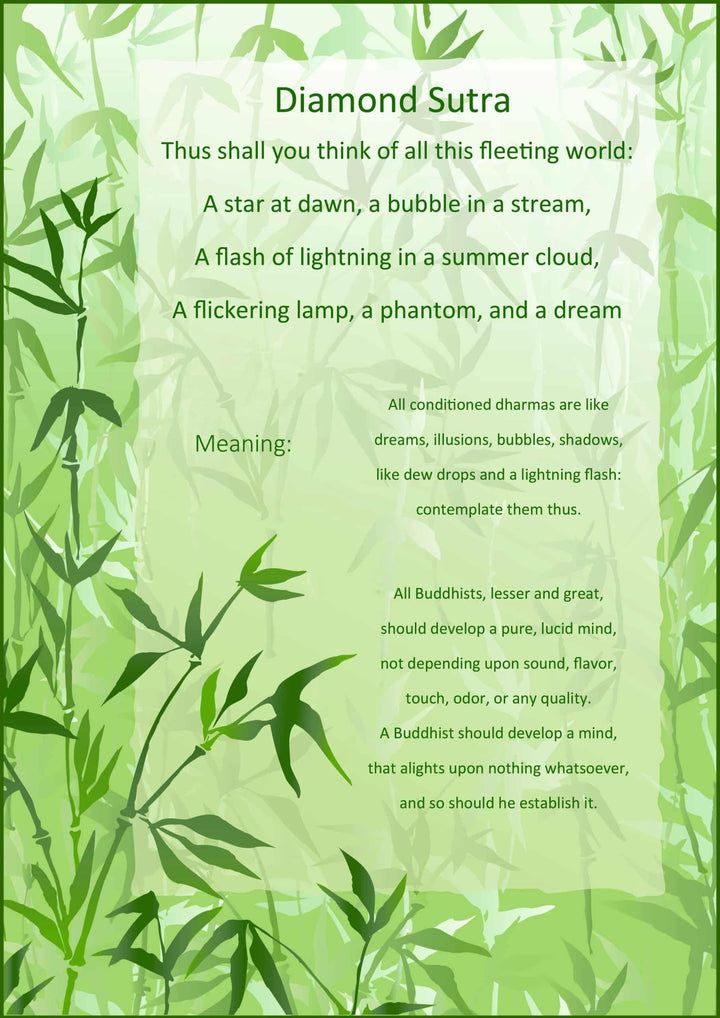 Diamond Sutra

Thus shall you think of all this fleeting world:
A star at dawn, a bubble in a stream,
A flash of lightning in a summer cloud,
A flickering lamp, a phantom, and a dream

Meaning:

All conditioned dharmas are like
dreams, illusions, bubbles, shadows,
like dew drops and a lightning flash:
contemplate them thus.

All Buddhists, lesser and great,
should develop a pure, lucid mind,
not depending upon sound, flavor,
touch, odor, or any quality.
A Buddhist should develop a mind,
that alights upon nothing whatsoever,
and so should he establish it.